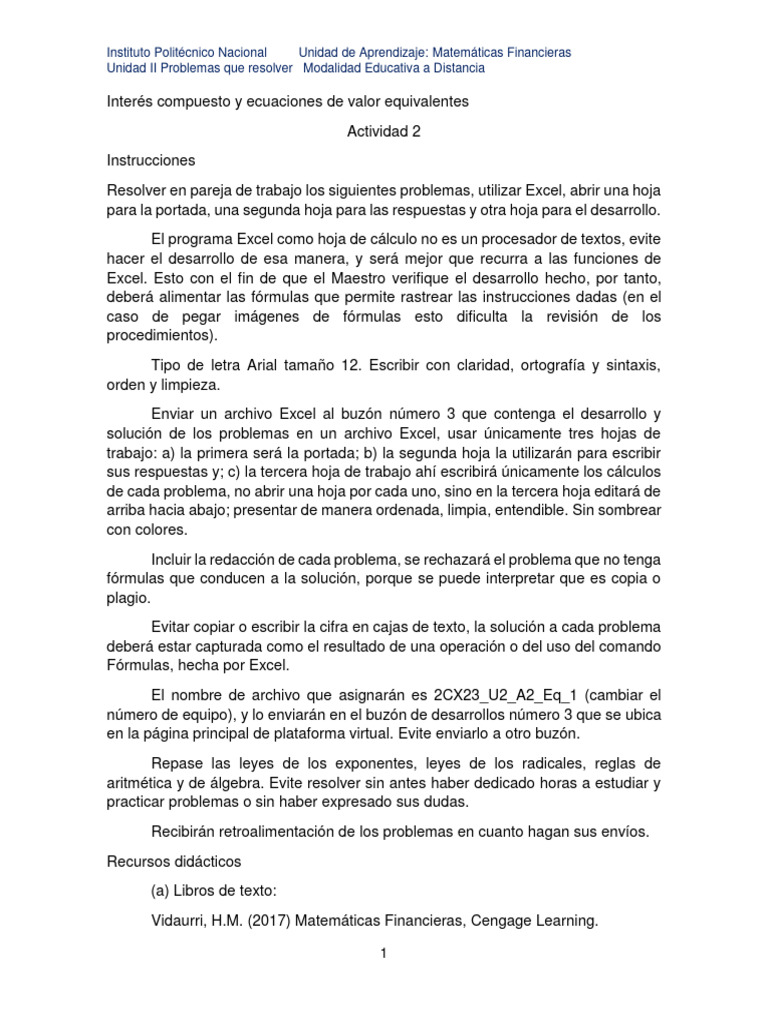 Instituto Politécnico Nacional Unidad de Aprendizaje: Matemáticas Financieras
Unidad II Problemas que resolver Modalidad Educativa a Distancia

Interés compuesto y ecuaciones de valor equivalentes

Actividad 2

Instrucciones

Resolver en pareja de trabajo los siguientes problemas, utilizar Excel, abrir una hoja para la portada, una segunda hoja para las respuestas y otra hoja para el desarrollo.

El programa Excel como hoja de cálculo no es un procesador de textos, evite hacer el desarrollo de esa manera, y será mejor que recurra a las funciones de Excel. Esto con el fin de que el Maestro verifique el desarrollo hecho, por tanto, deberá alimentar las fórmulas que permite rastrear las instrucciones dadas (en el caso de pegar imágenes de fórmulas esto dificulta la revisión de los procedimientos).

Tipo de letra Arial tamaño 12. Escribir con claridad, ortografía y sintaxis, orden y limpieza.

Enviar un archivo Excel al buzón número 3 que contenga el desarrollo y solución de los problemas en un archivo Excel, usar únicamente tres hojas de trabajo: a) la primera será la portada; b) la segunda hoja la utilizarán para escribir sus respuestas y; c) la tercera hoja de trabajo ahí escribirá únicamente los cálculos de cada problema, no abrir una hoja por cada uno, sino en la tercera hoja editará de arriba hacia abajo; presentar de manera ordenada, limpia, entendible. Sin sombrear con colores.

Incluir la redacción de cada problema, se rechazará el problema que no tenga fórmulas que conducen a la solución, porque se puede interpretar que es copia o plagio.

Evitar copiar o escribir la cifra en cajas de texto, la solución a cada problema deberá estar capturada como el resultado de una operación o del uso del comando Fórmulas, hecha por Excel.

El nombre de archivo que asignarán es 2CX23_U2_A2_Eq_1 (cambiar el número de equipo), y lo enviarán en el buzón de desarrollos número 3 que se ubica en la página principal de plataforma virtual. Evite enviarlo a otro buzón.

Repase las leyes de los exponentes, leyes de los radicales, reglas de aritmética y de álgebra. Evite resolver sin antes haber dedicado horas a estudiar y practicar problemas o sin haber expresado sus dudas.

Recibirán retroalimentación de los problemas en cuanto hagan sus envíos.

Recursos didácticos

(a) Libros de texto:

Vidaurri, H.M. (2017) Matemáticas Financieras, Cengage Learning.

1